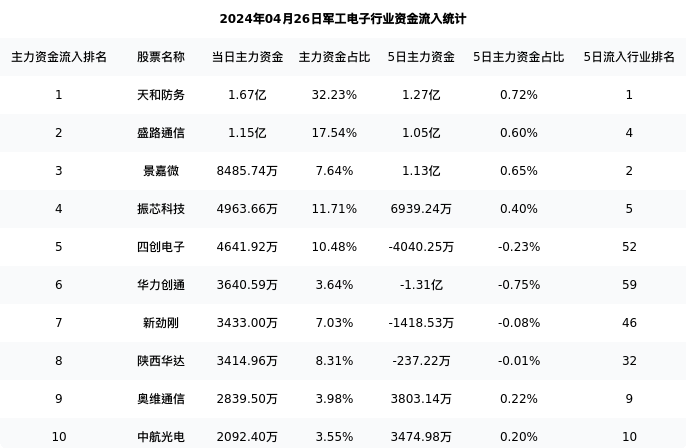 2024年04月26日军工电子行业资金流入统计

| 主力资金流入排名 | 股票名称 | 当日主力资金 | 主力资金占比 | 5日主力资金 | 5日主力资金占比 | 5日流入行业排名 |
|---|---|---|---|---|---|---|
| 1 | 天和防务 | 1.67亿 | 32.23% | 1.27亿 | 0.72% | 1 |
| 2 | 盛路通信 | 1.15亿 | 17.54% | 1.05亿 | 0.60% | 4 |
| 3 | 景嘉微 | 8485.74万 | 7.64% | 1.13亿 | 0.65% | 2 |
| 4 | 振芯科技 | 4963.66万 | 11.71% | 6939.24万 | 0.40% | 5 |
| 5 | 四创电子 | 4641.92万 | 10.48% | -4040.25万 | -0.23% | 52 |
| 6 | 华力创通 | 3640.59万 | 3.64% | -1.31亿 | -0.75% | 59 |
| 7 | 新劲刚 | 3433.00万 | 7.03% | -1418.53万 | -0.08% | 46 |
| 8 | 陕西华达 | 3414.96万 | 8.31% | -237.22万 | -0.01% | 32 |
| 9 | 奥维通信 | 2839.50万 | 3.98% | 3803.14万 | 0.22% | 9 |
| 10 | 中航光电 | 2092.40万 | 3.55% | 3474.98万 | 0.20% | 10 |